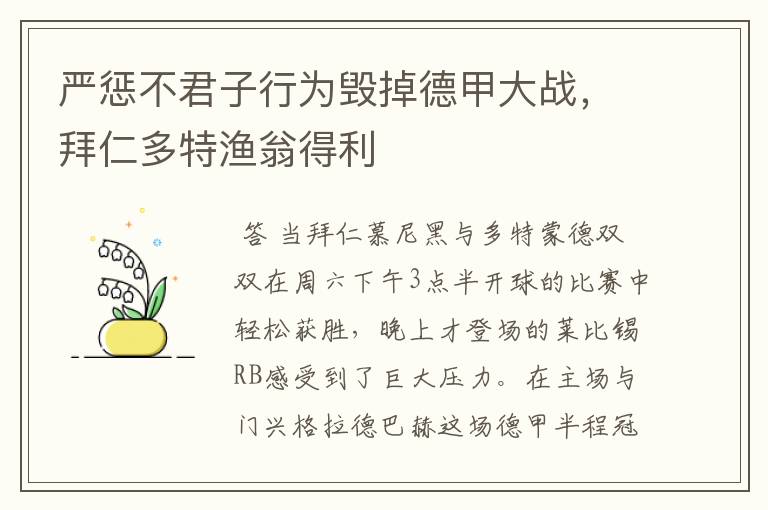 严惩不君子行为毁掉德甲大战，拜仁多特渔翁得利

答 当拜仁慕尼黑与多特蒙德双双在周六下午3点半开球的比赛中轻松获胜，晚上才登场的莱比锡RB感受到了巨大压力。在主场与门兴格拉德巴赫这场德甲半程冠